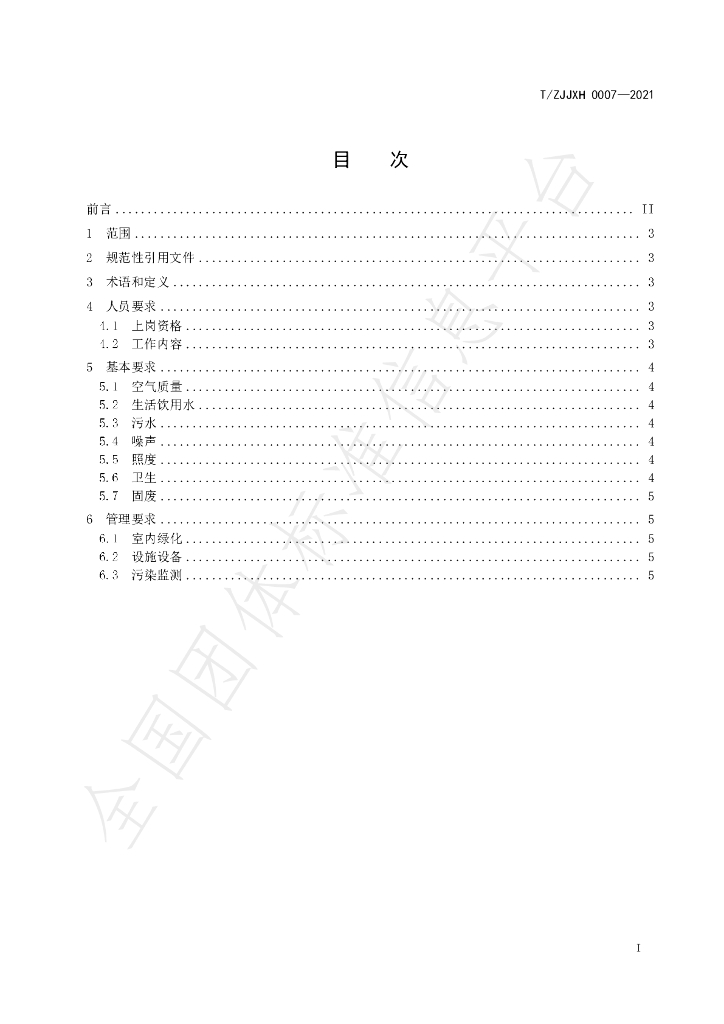 T/ZJJXH 0007—2021

目 次

前言 II
1 范围 3
2 规范性引用文件 3
3 术语和定义 3
4 人员要求 3
4.1 上岗资格 3
4.2 工作内容 3
5 基本要求 4
5.1 空气质量 4
5.2 生活饮用水 4
5.3 污水 4
5.4 噪声 4
5.5 照度 4
5.6 卫生 4
5.7 固废 5
6 管理要求 5
6.1 室内绿化 5
6.2 设施设备 5
6.3 污染监测 5

I

全国团体标准信息平台